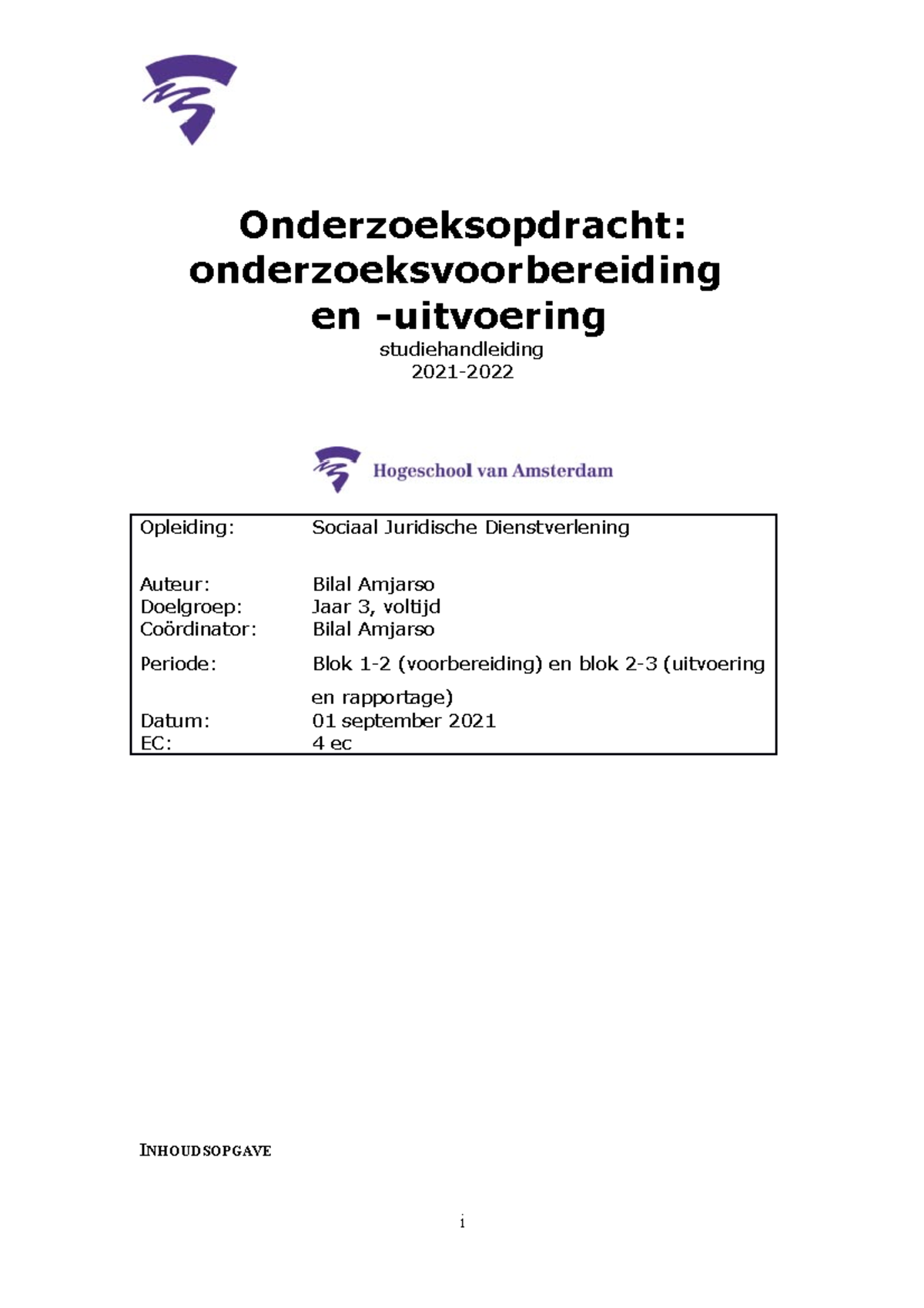 Onderzoeksopdracht: onderzoeksvoorbereiding en -uitvoering
studiehandleiding
2021-2022

Hogeschool van Amsterdam

| Opleiding: | Sociaal Juridische Dienstverlening |
|---|---|
| Auteur: | Bilal Amjarso |
| Doelgroep: | Jaar 3, voltijd |
| Coördinator: | Bilal Amjarso |
| Periode: | Blok 1-2 (voorbereiding) en blok 2-3 (uitvoering en rapportage) |
| Datum: | 01 september 2021 |
| EC: | 4 ec |

INHOUDSOPGAVE

i